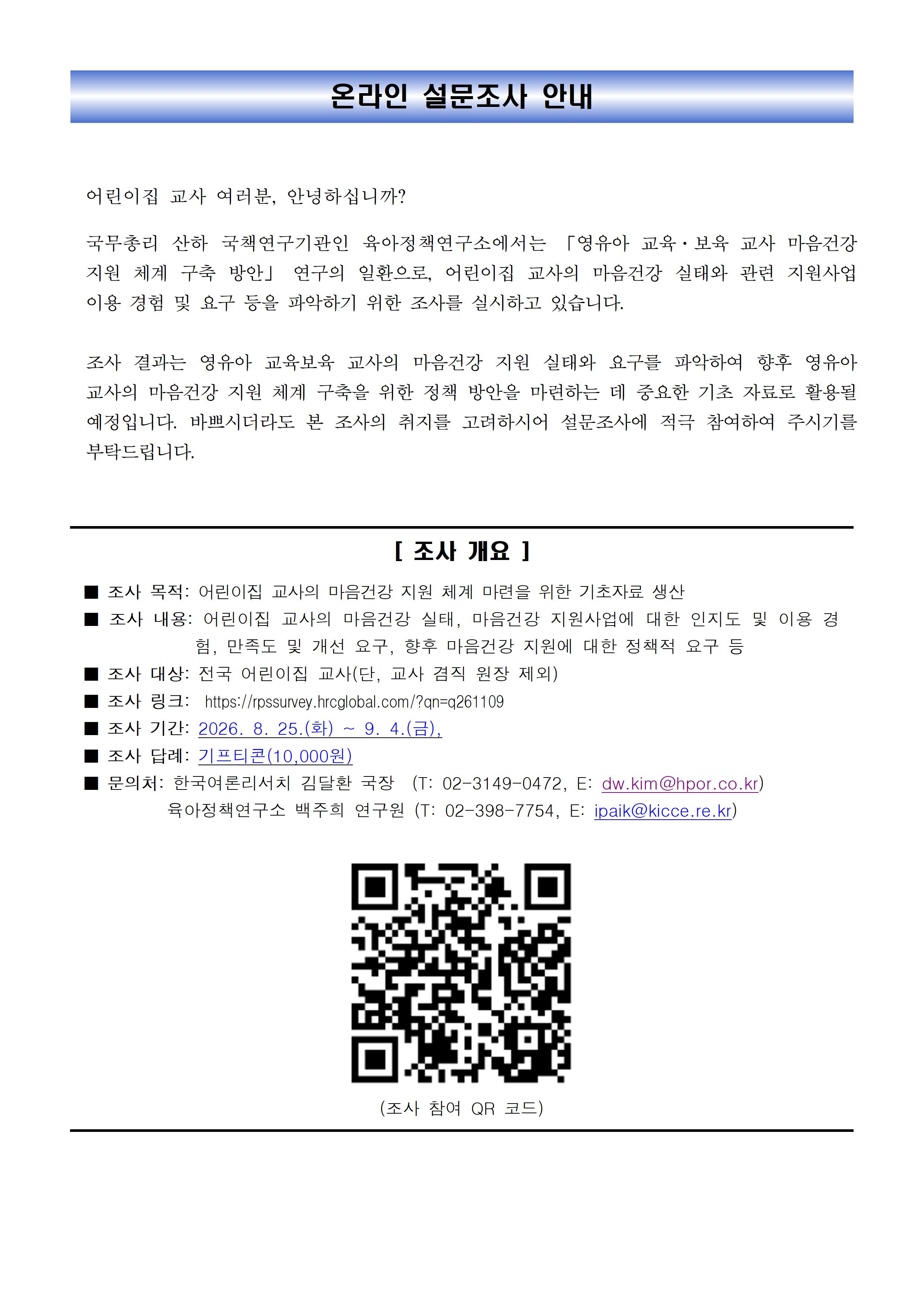 온라인 설문조사 안내

어린이집 교사 여러분, 안녕하십니까?

국무총리 산하 국책연구기관인 육아정책연구소에서는 「영유아 교육·보육 교사 마음건강 지원 체계 구축 방안」 연구의 일환으로, 어린이집 교사의 마음건강 실태와 관련 지원사업 이용 경험 및 요구 등을 파악하기 위한 조사를 실시하고 있습니다.

조사 결과는 영유아 교육보육 교사의 마음건강 지원 실태와 요구를 파악하여 향후 영유아 교사의 마음건강 지원 체계 구축을 위한 정책 방안을 마련하는 데 중요한 기초 자료로 활용될 예정입니다. 바쁘시더라도 본 조사의 취지를 고려하시어 설문조사에 적극 참여하여 주시기를 부탁드립니다.

[ 조사 개요 ]

■ 조사 목적: 어린이집 교사의 마음건강 지원 체계 마련을 위한 기초자료 생산
■ 조사 내용: 어린이집 교사의 마음건강 실태, 마음건강 지원사업에 대한 인지도 및 이용 경험, 만족도 및 개선 요구, 향후 마음건강 지원에 대한 정책적 요구 등
■ 조사 대상: 전국 어린이집 교사(단, 교사 겸직 원장 제외)
■ 조사 링크: https://rpssurvey.hrcglobal.com/?qn=q261109
■ 조사 기간: 2026. 8. 25.(화) ~ 9. 4.(금),
■ 조사 답례: 기프티콘(10,000원)
■ 문의처: 한국여론리서치 김달환 국장 (T: 02-3149-0472, E: dw.kim@hpor.co.kr)
육아정책연구소 백주희 연구원 (T: 02-398-7754, E: ipaik@kicce.re.kr)

(조사 참여 QR 코드)